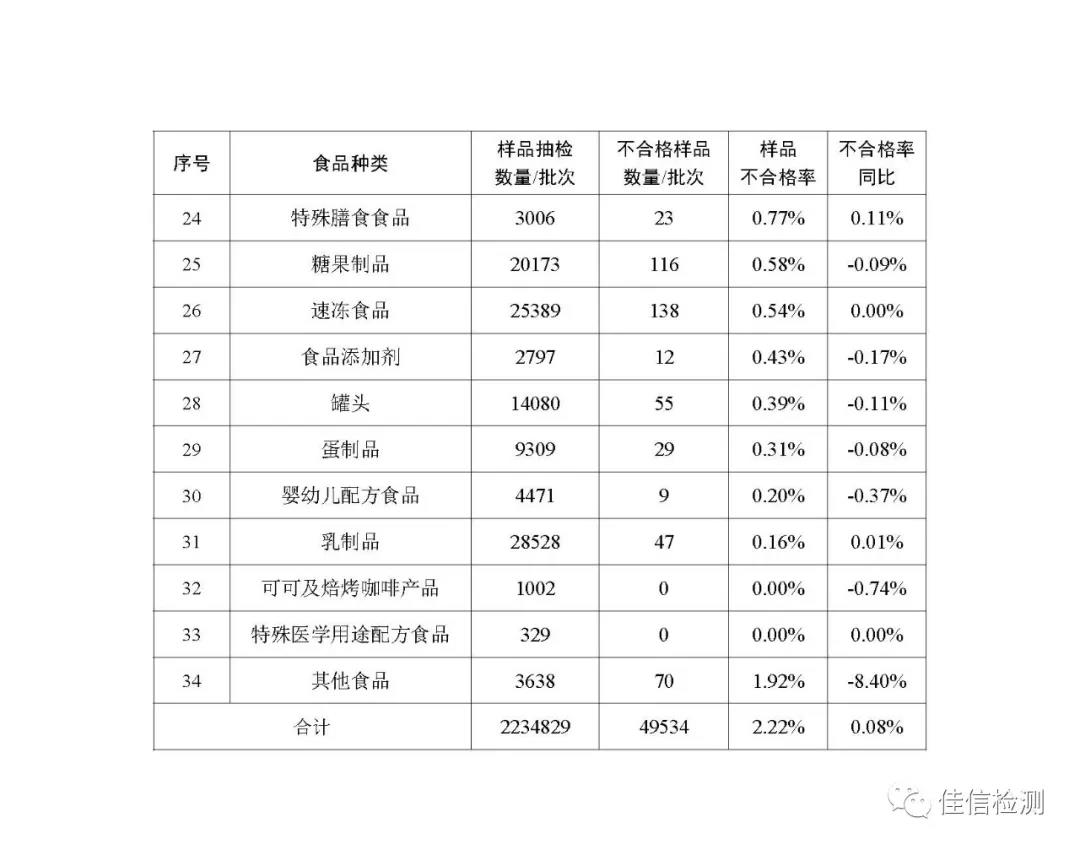 | 序号 | 食品种类 | 样品抽检数量/批次 | 不合格样品数量/批次 | 样品不合格率 | 不合格率同比 |
|---|---|---|---|---|---|
| 24 | 特殊膳食食品 | 3006 | 23 | 0.77% | 0.11% |
| 25 | 糖果制品 | 20173 | 116 | 0.58% | -0.09% |
| 26 | 速冻食品 | 25389 | 138 | 0.54% | 0.00% |
| 27 | 食品添加剂 | 2797 | 12 | 0.43% | -0.17% |
| 28 | 罐头 | 14080 | 55 | 0.39% | -0.11% |
| 29 | 蛋制品 | 9309 | 29 | 0.31% | -0.08% |
| 30 | 婴幼儿配方食品 | 4471 | 9 | 0.20% | -0.37% |
| 31 | 乳制品 | 28528 | 47 | 0.16% | 0.01% |
| 32 | 可可及焙烤咖啡产品 | 1002 | 0 | 0.00% | -0.74% |
| 33 | 特殊医学用途配方食品 | 329 | 0 | 0.00% | 0.00% |
| 34 | 其他食品 | 3638 | 70 | 1.92% | -8.40% |
| 合计 | | 2234829 | 49534 | 2.22% | 0.08% |

佳信检测